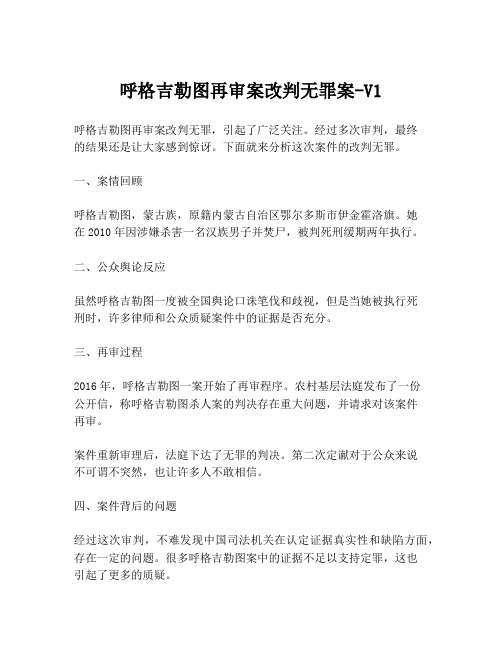 呼格吉勒图再审案改判无罪案-V1

呼格吉勒图再审案改判无罪，引起了广泛关注。经过多次审判，最终的结果还是让大家感到惊讶。下面就来分析这次案件的改判无罪。

一、案情回顾

呼格吉勒图，蒙古族，原籍内蒙古自治区鄂尔多斯市伊金霍洛旗。她在 2010 年因涉嫌杀害一名汉族男子并焚尸，被判死刑缓期两年执行。

二、公众舆论反应

虽然呼格吉勒图一度被全国舆论口诛笔伐和歧视，但是当她被执行死刑时，许多律师和公众质疑案件中的证据是否充分。

三、再审过程

2016 年，呼格吉勒图一案开始了再审程序。农村基层法庭发布了一份公开信，称呼格吉勒图杀人案的判决存在重大问题，并请求对该案件再审。

案件重新审理后，法庭下达了无罪的判决。第二次定谳对于公众来说不可谓不突然，也让许多人不敢相信。

四、案件背后的问题

经过这次审判，不难发现中国司法机关在认定证据真实性和缺陷方面，存在一定的问题。很多呼格吉勒图案中的证据不足以支持定罪，这也引起了更多的质疑。